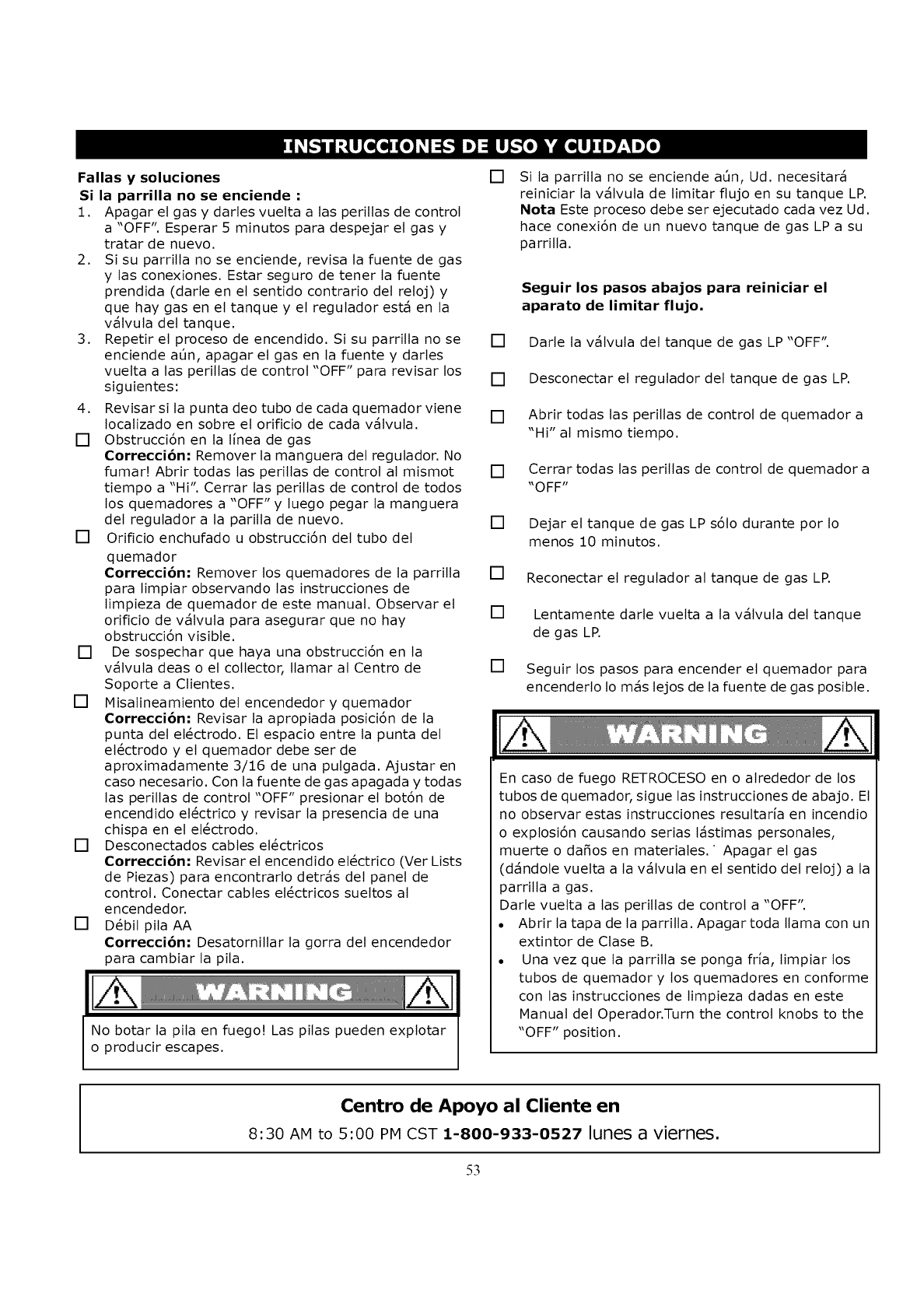 INSTRUCCIONES DE USO Y CUIDADO

Fallas y soluciones
Si la parrilla no se enciende :
1. Apagar el gas y darles vuelta a las perillas de control a "OFF". Esperar 5 minutos para despejar el gas y tratar de nuevo.
2. Si su parrilla no se enciende, revisa la fuente de gas y las conexiones. Estar seguro de tener la fuente prendida (darle en el sentido contrario del reloj) y que hay gas en el tanque y el regulador está en la válvula del tanque.
3. Repetir el proceso de encendido. Si su parrilla no se enciende aún, apagar el gas en la fuente y darles vuelta a las perillas de control "OFF" para revisar los siguientes:
4. Revisar si la punta deo tubo de cada quemador viene localizado en sobre el orificio de cada válvula.
☐ Obstrucción en la línea de gas
Corrección: Remover la manguera del regulador. No fumar! Abrir todas las perillas de control al mismot tiempo a "Hi". Cerrar las perillas de control de todos los quemadores a "OFF" y luego pegar la manguera del regulador a la parilla de nuevo.
☐ Orificio enchufado u obstrucción del tubo del quemador
Corrección: Remover los quemadores de la parrilla para limpiar observando las instrucciones de limpieza de quemador de este manual. Observar el orificio de válvula para asegurar que no hay obstrucción visible.
☐ De sospechar que haya una obstrucción en la válvula deas o el collector, llamar al Centro de Soporte a Clientes.
☐ Misalineamiento del encendedor y quemador
Corrección: Revisar la apropiada posición de la punta del eléctrodo. El espacio entre la punta del eléctrodo y el quemador debe ser de aproximadamente 3/16 de una pulgada. Ajustar en caso necesario. Con la fuente de gas apagada y todas las perillas de control "OFF" presionar el botón de encendido eléctrico y revisar la presencia de una chispa en el eléctrodo.
☐ Desconectados cables eléctricos
Corrección: Revisar el encendido eléctrico (Ver Lists de Piezas) para encontrarlo detrás del panel de control. Conectar cables eléctricos sueltos al encendedor.
☐ Débil pila AA
Corrección: Desatornillar la gorra del encendedor para cambiar la pila.

WARNING

No botar la pila en fuego! Las pilas pueden explotar o producir escapes.

☐ Si la parrilla no se enciende aún, Ud. necesitará reiniciar la válvula de limitar flujo en su tanque LP. Nota Este proceso debe ser ejecutado cada vez Ud. hace conexión de un nuevo tanque de gas LP a su parrilla.

Seguir los pasos abajos para reiniciar el aparato de limitar flujo.

☐ Darle la válvula del tanque de gas LP "OFF".

☐ Desconectar el regulador del tanque de gas LP.

☐ Abrir todas las perillas de control de quemador a "Hi" al mismo tiempo.

☐ Cerrar todas las perillas de control de quemador a "OFF"

☐ Dejar el tanque de gas LP sólo durante por lo menos 10 minutos.

☐ Reconectar el regulador al tanque de gas LP.

☐ Lentamente darle vuelta a la válvula del tanque de gas LP.

☐ Seguir los pasos para encender el quemador para encenderlo lo más lejos de la fuente de gas posible.

WARNING

En caso de fuego RETROCESO en o alrededor de los tubos de quemador, sigue las instrucciones de abajo. El no observar estas instrucciones resultaría en incendio o explosión causando serias lástimas personales, muerte o daños en materiales. Apagar el gas (dándole vuelta a la válvula en el sentido del reloj) a la parrilla a gas.
Darle vuelta a las perillas de control a "OFF".
• Abrir la tapa de la parrilla. Apagar toda llama con un extintor de Clase B.
• Una vez que la parrilla se ponga fría, limpiar los tubos de quemador y los quemadores en conforme con las instrucciones de limpieza dadas en este Manual del Operador.Turn the control knobs to the "OFF" position.

Centro de Apoyo al Cliente en
8:30 AM to 5:00 PM CST 1-800-933-0527 lunes a viernes.

53